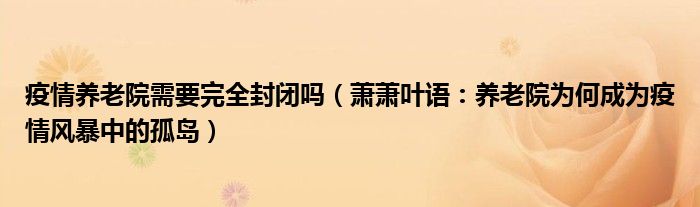 疫情养老院需要完全封闭吗（萧萧叶语：养老院为何成为疫情风暴中的孤岛）